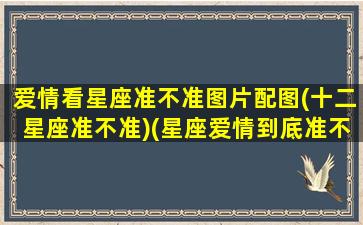 爱情看星座准不准图片配图(十二星座准不准)(星座爱情到底准不